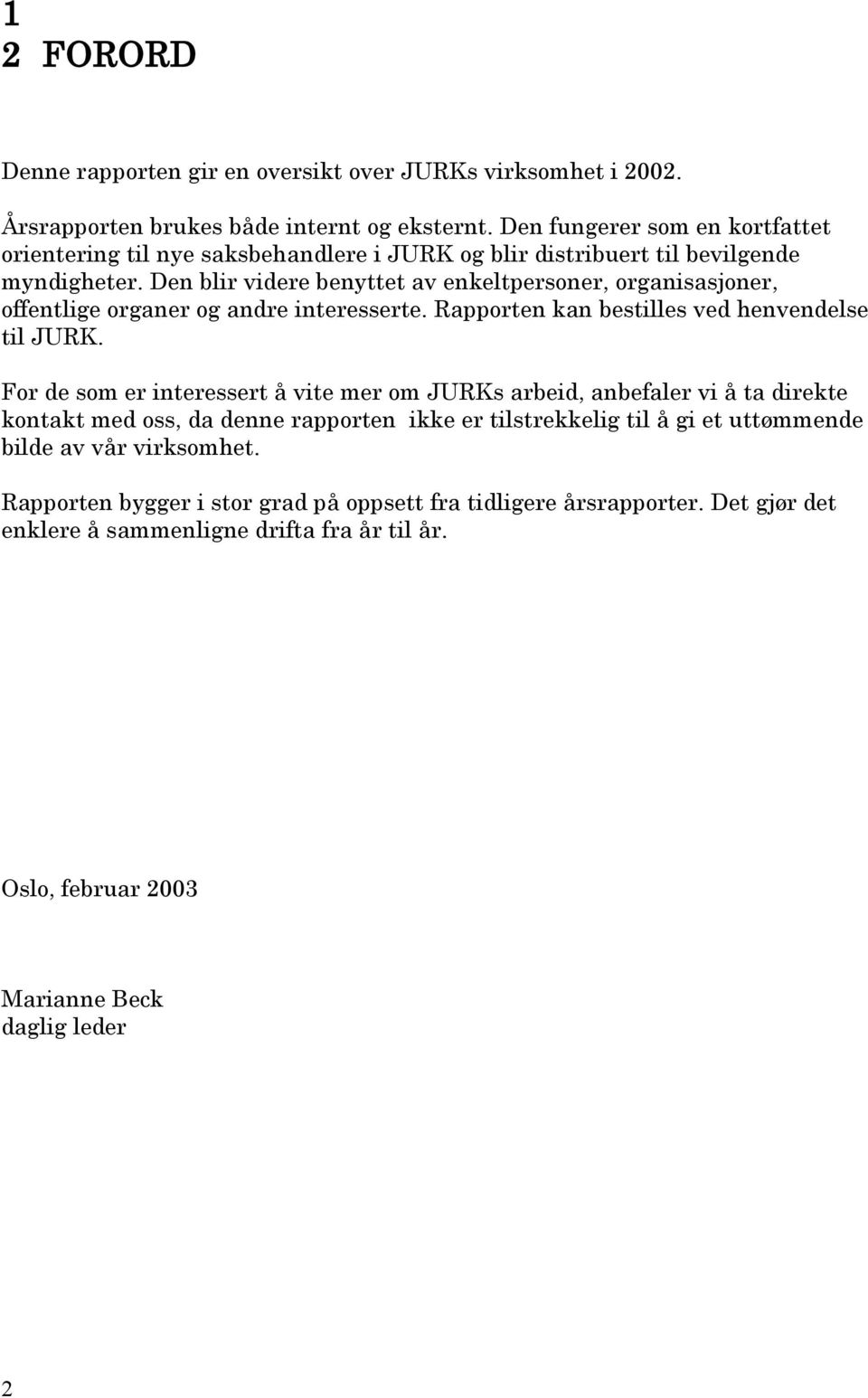 1
2 FORORD

Denne rapporten gir en oversikt over JURKs virksomhet i 2002.

Årsrapporten brukes både internt og eksternt. Den fungerer som en kortfattet orientering til nye saksbehandlere i JURK og blir distribuert til bevilgende myndigheter. Den blir videre benyttet av enkeltpersoner, organisasjoner, offentlige organer og andre interesserte. Rapporten kan bestilles ved henvendelse til JURK.

For de som er interessert å vite mer om JURKs arbeid, anbefaler vi å ta direkte kontakt med oss, da denne rapporten ikke er tilstrekkelig til å gi et uttømmende bilde av vår virksomhet.

Rapporten bygger i stor grad på oppsett fra tidligere årsrapporter. Det gjør det enklere å sammenligne drifta fra år til år.

Oslo, februar 2003

Marianne Beck
daglig leder

2